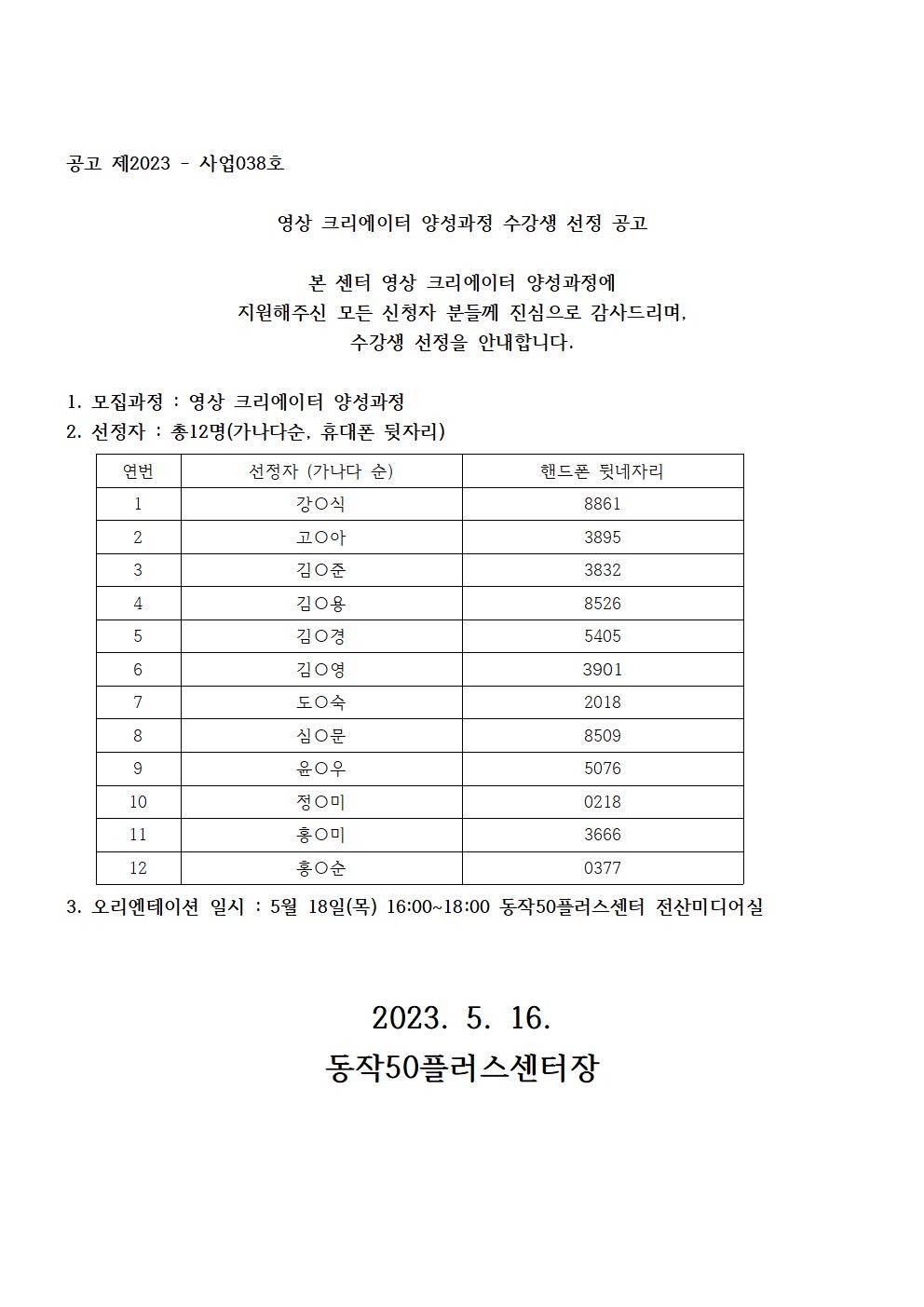 공고 제2023 - 사업038호

영상 크리에이터 양성과정 수강생 선정 공고

본 센터 영상 크리에이터 양성과정에
지원해주신 모든 신청자 분들께 진심으로 감사드리며,
수강생 선정을 안내합니다.

1. 모집과정 : 영상 크리에이터 양성과정
2. 선정자 : 총12명(가나다순, 휴대폰 뒷자리)

| 연번 | 선정자 (가나다 순) | 핸드폰 뒷네자리 |
|---|---|---|
| 1 | 강○식 | 8861 |
| 2 | 고○아 | 3895 |
| 3 | 김○준 | 3832 |
| 4 | 김○용 | 8526 |
| 5 | 김○경 | 5405 |
| 6 | 김○영 | 3901 |
| 7 | 도○숙 | 2018 |
| 8 | 심○문 | 8509 |
| 9 | 윤○우 | 5076 |
| 10 | 정○미 | 0218 |
| 11 | 홍○미 | 3666 |
| 12 | 홍○순 | 0377 |

3. 오리엔테이션 일시 : 5월 18일(목) 16:00~18:00 동작50플러스센터 전산미디어실

2023. 5. 16.
동작50플러스센터장